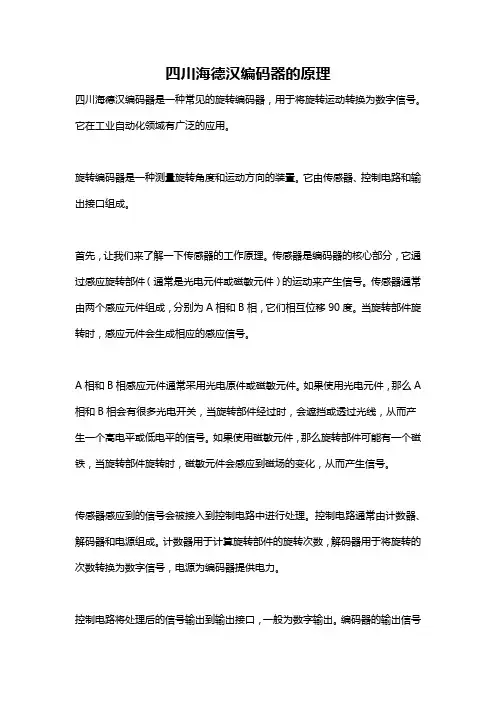 四川海德汉编码器的原理

四川海德汉编码器是一种常见的旋转编码器，用于将旋转运动转换为数字信号。它在工业自动化领域有广泛的应用。

旋转编码器是一种测量旋转角度和运动方向的装置。它由传感器、控制电路和输出接口组成。

首先，让我们来了解一下传感器的工作原理。传感器是编码器的核心部分，它通过感应旋转部件（通常是光电元件或磁敏元件）的运动来产生信号。传感器通常由两个感应元件组成，分别为 A 相和 B 相，它们相互位移 90 度。当旋转部件旋转时，感应元件会生成相应的感应信号。

A 相和 B 相感应元件通常采用光电原件或磁敏元件。如果使用光电元件，那么 A 相和 B 相会有很多光电开关，当旋转部件经过时，会遮挡或透过光线，从而产生一个高电平或低电平的信号。如果使用磁敏元件，那么旋转部件可能有一个磁铁，当旋转部件旋转时，磁敏元件会感应到磁场的变化，从而产生信号。

传感器感应到的信号会被接入到控制电路中进行处理。控制电路通常由计数器、解码器和电源组成。计数器用于计算旋转部件的旋转次数，解码器用于将旋转的次数转换为数字信号，电源为编码器提供电力。

控制电路将处理后的信号输出到输出接口，一般为数字输出。编码器的输出信号